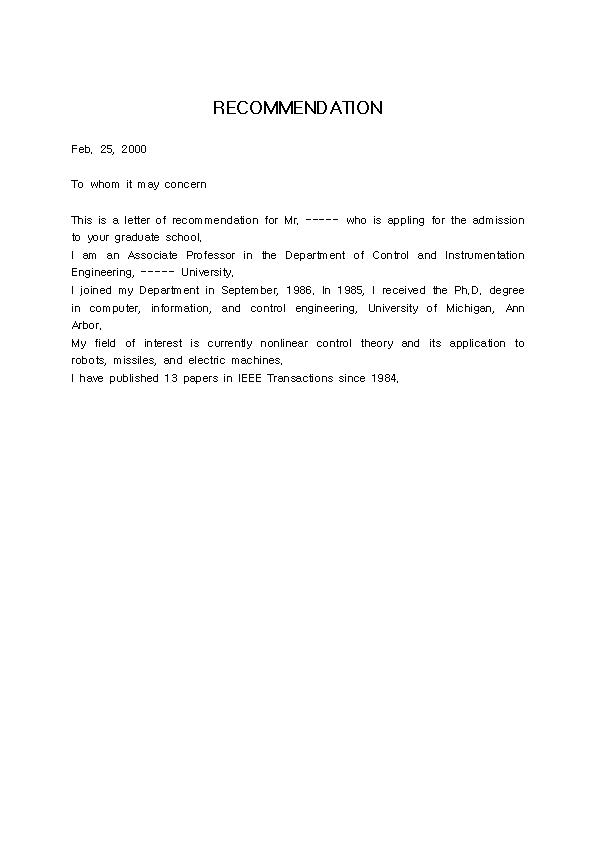 RECOMMENDATION

Feb. 25, 2000

To whom it may concern

This is a letter of recommendation for Mr. ----- who is appling for the admission to your graduate school.
I am an Associate Professor in the Department of Control and Instrumentation Engineering, ----- University.
I joined my Department in September, 1986. In 1985, I received the Ph.D. degree in computer, information, and control engineering, University of Michigan, Ann Arbor.
My field of interest is currently nonlinear control theory and its application to robots, missiles, and electric machines.
I have published 13 papers in IEEE Transactions since 1984.